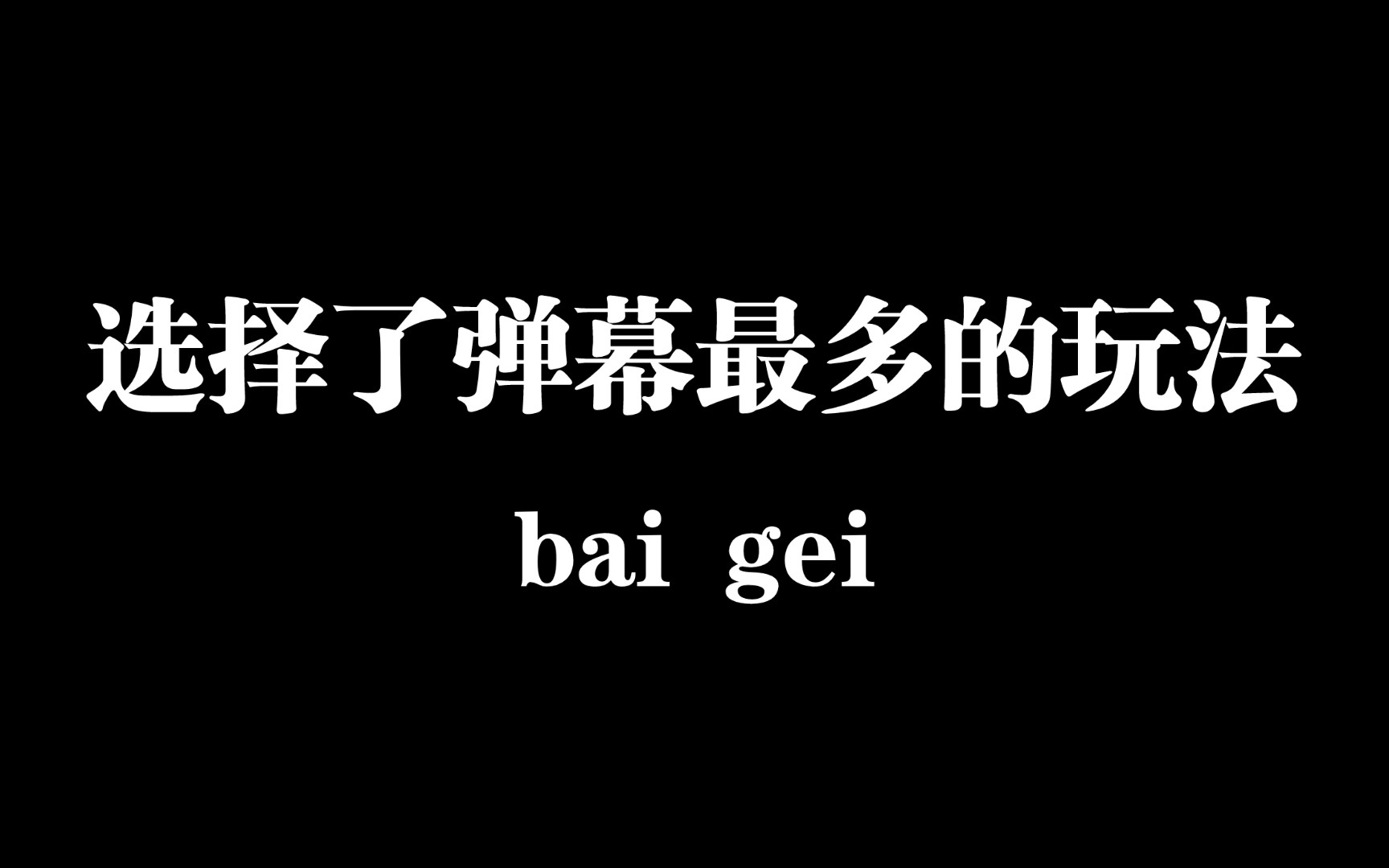 选择了弹幕最多的玩法

bai gei